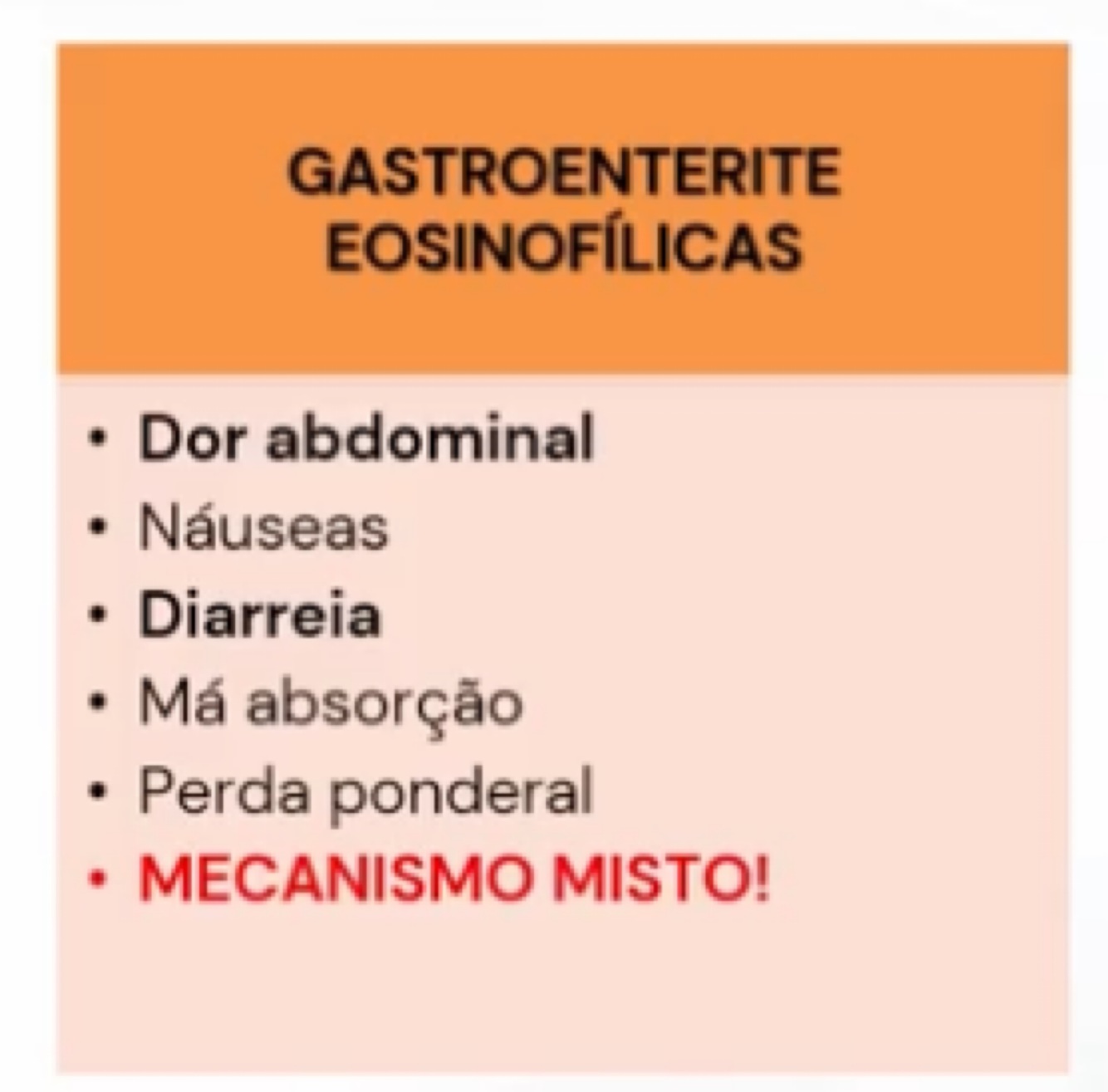 GASTROENTERITE EOSINOFÍLICAS

• Dor abdominal
• Náuseas
• Diarreia
• Má absorção
• Perda ponderal
• MECANISMO MISTO!